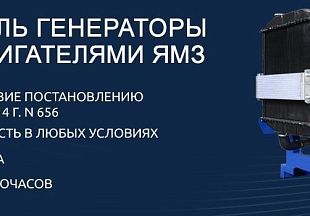 ЛЬ ГЕНЕРАТОРЫ
ИГАТЕЛЯМИ ЯМЗ

ВИЕ ПОСТАНОВЛЕНИЮ
4 Г. N 656

СТЬ В ЛЮБЫХ УСЛОВИЯХ

А

ОЧАСОВ